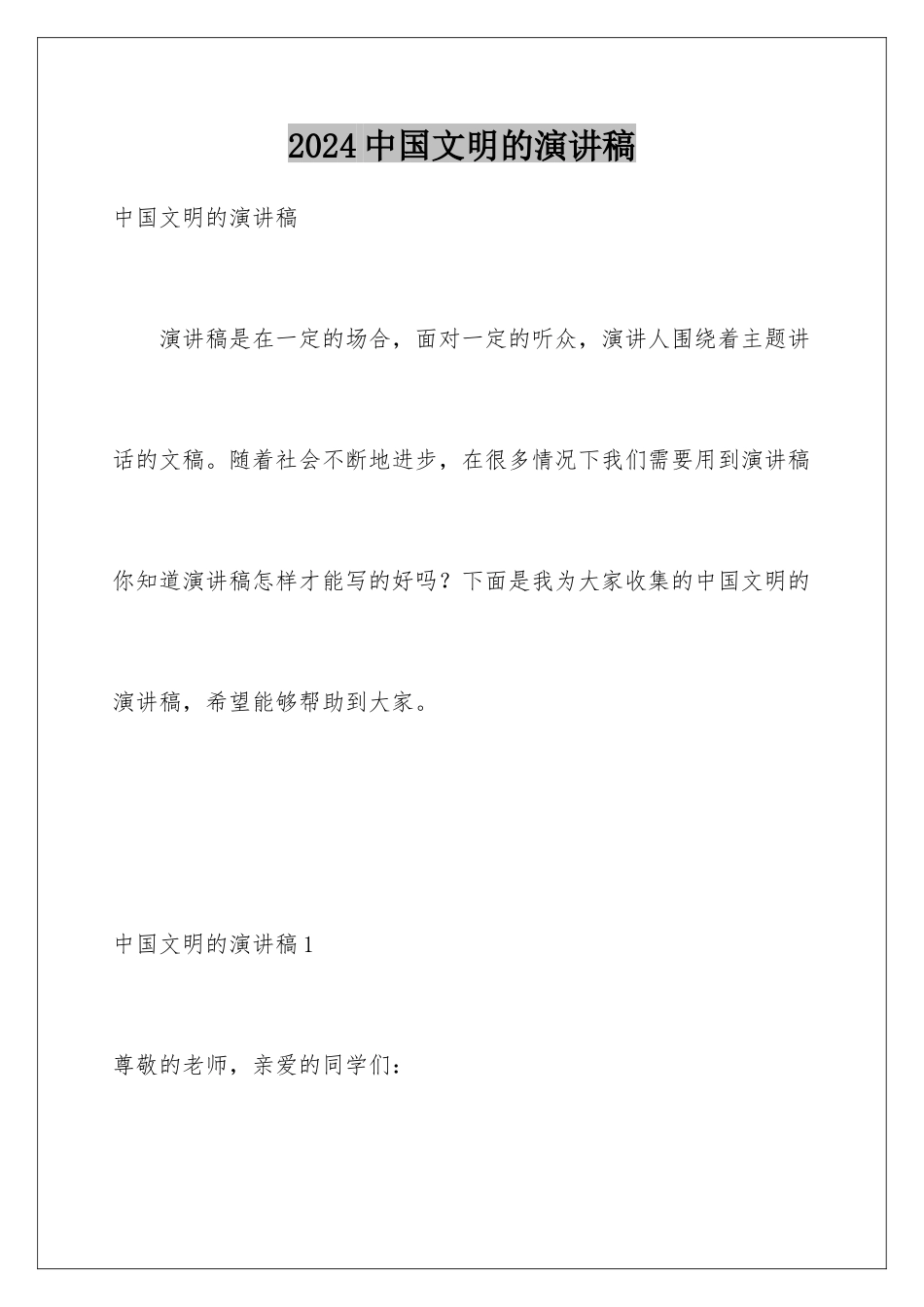 2024 中国文明的演讲稿

中国文明的演讲稿

演讲稿是在一定的场合，面对一定的听众，演讲人围绕着主题讲话的文稿。随着社会不断地进步，在很多情况下我们需要用到演讲稿你知道演讲稿怎样才能写的好吗？下面是我为大家收集的中国文明的演讲稿，希望能够帮助到大家。

中国文明的演讲稿 1

尊敬的老师，亲爱的同学们：